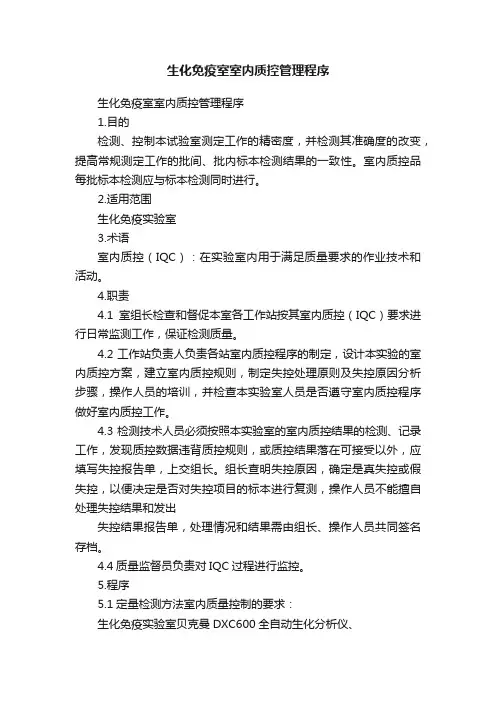 生化免疫室室内质控管理程序

生化免疫室室内质控管理程序

1.目的

检测、控制本试验室测定工作的精密度，并检测其准确度的改变，提高常规测定工作的批间、批内标本检测结果的一致性。室内质控品每批标本检测应与标本检测同时进行。

2.适用范围

生化免疫实验室

3.术语

室内质控（IQC）：在实验室内用于满足质量要求的作业技术和活动。

4.职责

4.1 室组长检查和督促本室各工作站按其室内质控（IQC）要求进行日常监测工作，保证检测质量。

4.2 工作站负责人负责各站室内质控程序的制定，设计本实验的室内质控方案，建立室内质控规则，制定失控处理原则及失控原因分析步骤，操作人员的培训，并检查本实验室人员是否遵守室内质控程序做好室内质控工作。

4.3 检测技术人员必须按照本实验室的室内质控结果的检测、记录工作，发现质控数据违背质控规则，或质控结果落在可接受以外，应填写失控报告单，上交组长。组长查明失控原因，确定是真失控或假失控，以便决定是否对失控项目的标本进行复测，操作人员不能擅自处理失控结果和发出

失控结果报告单，处理情况和结果需由组长、操作人员共同签名存档。

4.4 质量监督员负责对 IQC 过程进行监控。

5.程序

5.1 定量检测方法室内质量控制的要求：

生化免疫实验室贝克曼 DXC600 全自动生化分析仪、